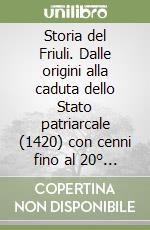 unilibro

Storia del Friuli. Dalle origini alla caduta dello Stato patriarcale (1420) con cenni fino al 20º...

COPERTINA NON DISPONIBILE